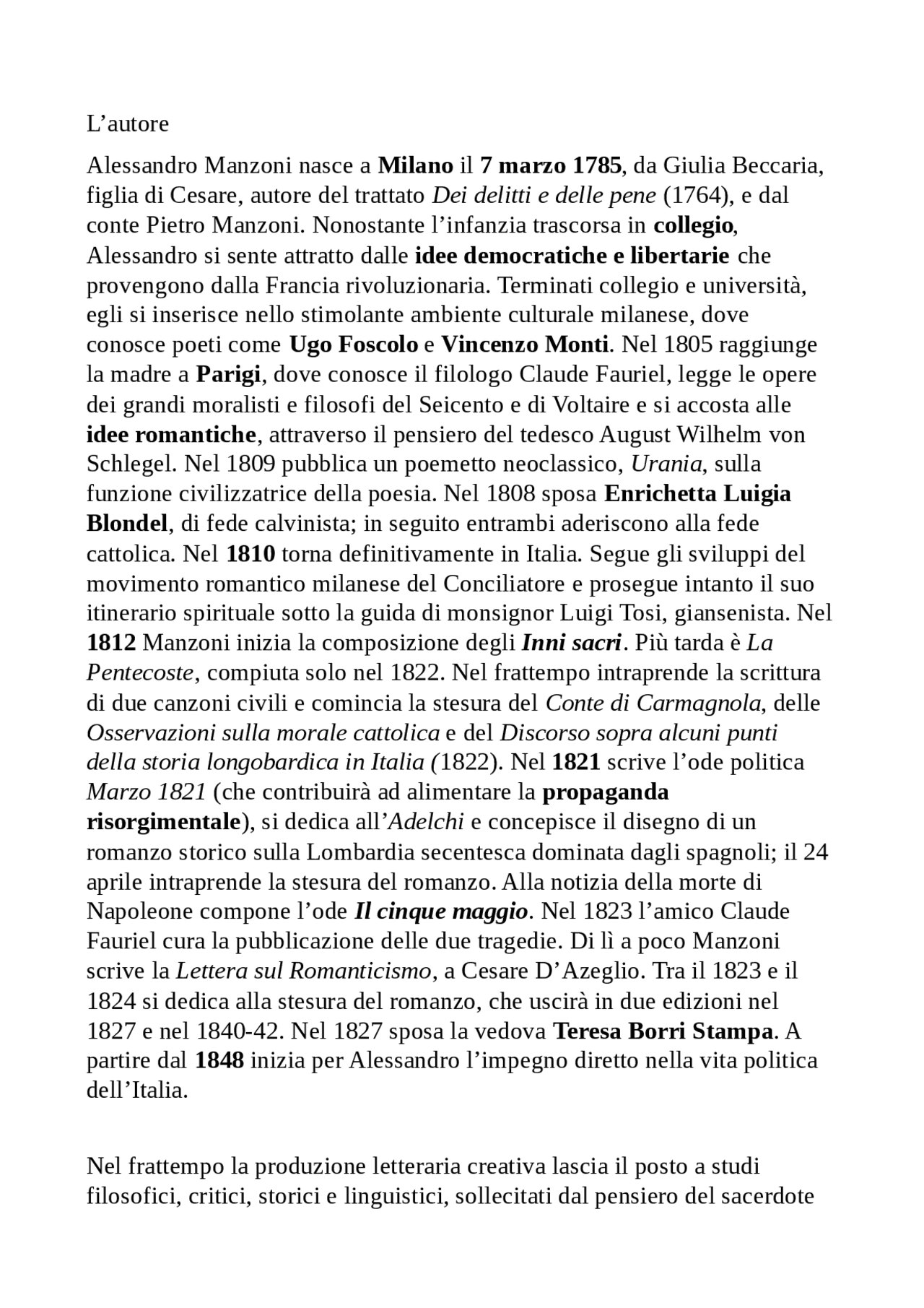 L’autore

Alessandro Manzoni nasce a Milano il 7 marzo 1785, da Giulia Beccaria, figlia di Cesare, autore del trattato Dei delitti e delle pene (1764), e dal conte Pietro Manzoni. Nonostante l’infanzia trascorsa in collegio, Alessandro si sente attratto dalle idee democratiche e libertarie che provengono dalla Francia rivoluzionaria. Terminati collegio e università, egli si inserisce nello stimolante ambiente culturale milanese, dove conosce poeti come Ugo Foscolo e Vincenzo Monti. Nel 1805 raggiunge la madre a Parigi, dove conosce il filologo Claude Fauriel, legge le opere dei grandi moralisti e filosofi del Seicento e di Voltaire e si accosta alle idee romantiche, attraverso il pensiero del tedesco August Wilhelm von Schlegel. Nel 1809 pubblica un poemetto neoclassico, Urania, sulla funzione civilizzatrice della poesia. Nel 1808 sposa Enrichetta Luigia Blondel, di fede calvinista; in seguito entrambi aderiscono alla fede cattolica. Nel 1810 torna definitivamente in Italia. Segue gli sviluppi del movimento romantico milanese del Conciliatore e prosegue intanto il suo itinerario spirituale sotto la guida di monsignor Luigi Tosi, giansenista. Nel 1812 Manzoni inizia la composizione degli Inni sacri. Più tarda è La Pentecoste, compiuta solo nel 1822. Nel frattempo intraprende la scrittura di due canzoni civili e comincia la stesura del Conte di Carmagnola, delle Osservazioni sulla morale cattolica e del Discorso sopra alcuni punti della storia longobardica in Italia (1822). Nel 1821 scrive l’ode politica Marzo 1821 (che contribuirà ad alimentare la propaganda risorgimentale), si dedica all’Adelchi e concepisce il disegno di un romanzo storico sulla Lombardia secentesca dominata dagli spagnoli; il 24 aprile intraprende la stesura del romanzo. Alla notizia della morte di Napoleone compone l’ode Il cinque maggio. Nel 1823 l’amico Claude Fauriel cura la pubblicazione delle due tragedie. Di lì a poco Manzoni scrive la Lettera sul Romanticismo, a Cesare D’Azeglio. Tra il 1823 e il 1824 si dedica alla stesura del romanzo, che uscirà in due edizioni nel 1827 e nel 1840-42. Nel 1827 sposa la vedova Teresa Borri Stampa. A partire dal 1848 inizia per Alessandro l’impegno diretto nella vita politica dell’Italia.

Nel frattempo la produzione letteraria creativa lascia il posto a studi filosofici, critici, storici e linguistici, sollecitati dal pensiero del sacerdote